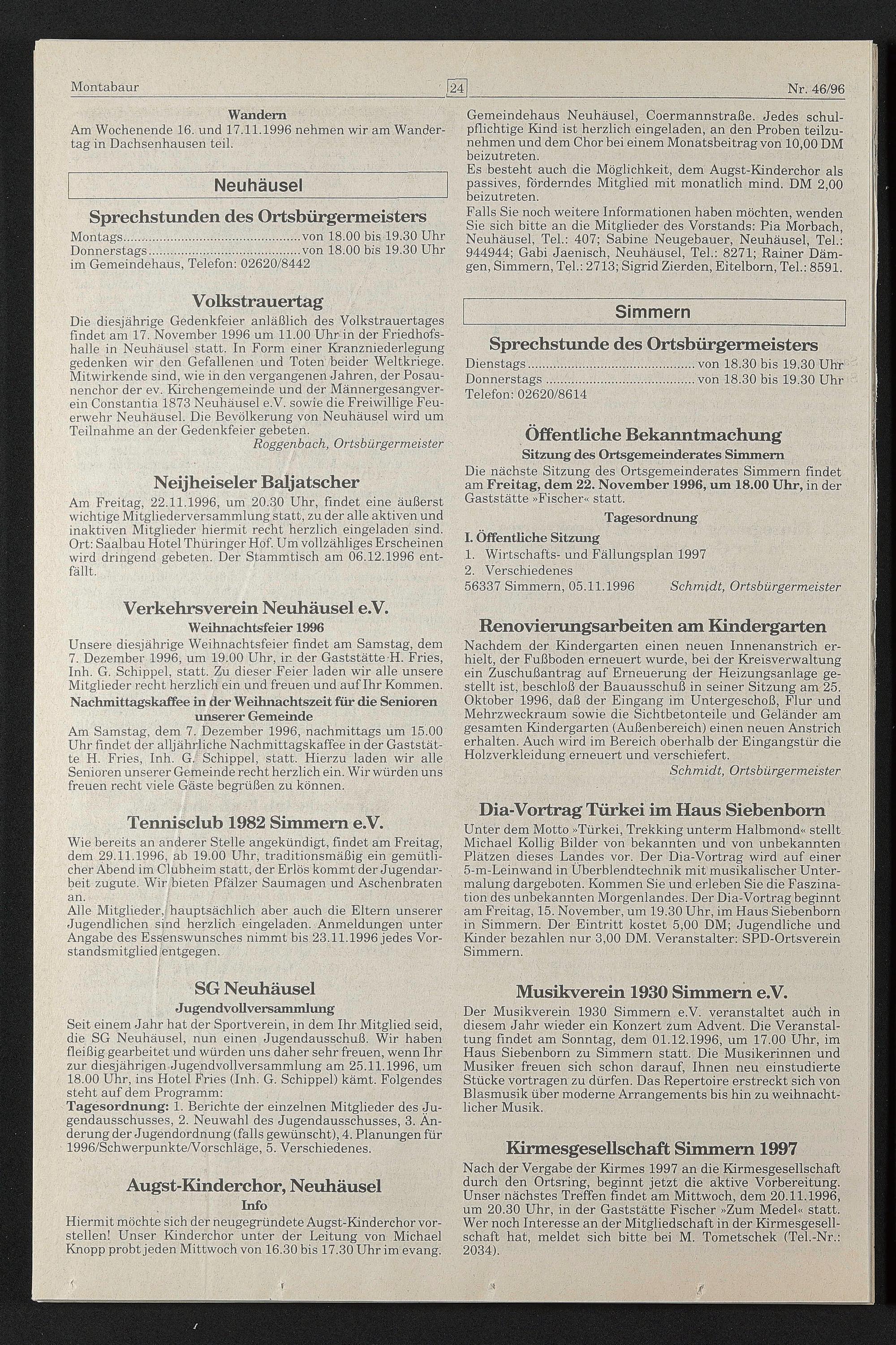 Montabaur 24 Nr. 46/96

Wandern
Am Wochenende 16. und 17.11.1996 nehmen wir am Wandertag in Dachsenhausen teil.

Neuhäusel

Sprechstunden des Ortsbürgermeisters
Montags von 18.00 bis 19.30 Uhr
Donnerstags von 18.00 bis 19.30 Uhr
im Gemeindehaus, Telefon: 02620/8442

Volkstrauertag
Die diesjährige Gedenkfeier anläßlich des Volkstrauertages findet am 17. November 1996 um 11.00 Uhr in der Friedhofshalle in Neuhäusel statt. In Form einer Kranzniederlegung gedenken wir den Gefallenen und Toten beider Weltkriege. Mitwirkende sind, wie in den vergangenen Jahren, der Posaunenchor der ev. Kirchengemeinde und der Männergesangverein Constantia 1873 Neuhäusel e.V. sowie die Freiwillige Feuerwehr Neuhäusel. Die Bevölkerung von Neuhäusel wird um Teilnahme an der Gedenkfeier gebeten.
Roggenbach, Ortsbürgermeister

Neijheiseler Baljatscher
Am Freitag, 22.11.1996, um 20.30 Uhr, findet eine äußerst wichtige Mitgliederversammlung statt, zu der alle aktiven und inaktiven Mitglieder hiermit recht herzlich eingeladen sind. Ort: Saalbau Hotel Thüringer Hof. Um vollzähliges Erscheinen wird dringend gebeten. Der Stammtisch am 06.12.1996 entfällt.

Verkehrsverein Neuhäusel e.V.
Weihnachtsfeier 1996
Unsere diesjährige Weihnachtsfeier findet am Samstag, dem 7. Dezember 1996, um 19.00 Uhr, in der Gaststätte H. Fries, Inh. G. Schippel, statt. Zu dieser Feier laden wir alle unsere Mitglieder recht herzlich ein und freuen und auf Ihr Kommen.
Nachmittagskaffee in der Weihnachtszeit für die Senioren unserer Gemeinde
Am Samstag, dem 7. Dezember 1996, nachmittags um 15.00 Uhr findet der alljährliche Nachmittagskaffee in der Gaststätte H. Fries, Inh. G. Schippel, statt. Hierzu laden wir alle Senioren unserer Gemeinde recht herzlich ein. Wir würden uns freuen recht viele Gäste begrüßen zu können.

Tennisclub 1982 Simmern e.V.
Wie bereits an anderer Stelle angekündigt, findet am Freitag, dem 29.11.1996, ab 19.00 Uhr, traditionsmäßig ein gemütlicher Abend im Clubheim statt, der Erlös kommt der Jugendarbeit zugute. Wir bieten Pfälzer Saumagen und Aschenbraten an.
Alle Mitglieder, hauptsächlich aber auch die Eltern unserer Jugendlichen sind herzlich eingeladen. Anmeldungen unter Angabe des Essenswunsches nimmt bis 23.11.1996 jedes Vorstandsmitglied entgegen.

SG Neuhäusel
Jugendvollversammlung
Seit einem Jahr hat der Sportverein, in dem Ihr Mitglied seid, die SG Neuhäusel, nun einen Jugendausschuß. Wir haben fleißig gearbeitet und würden uns daher sehr freuen, wenn Ihr zur diesjährigen Jugendvollversammlung am 25.11.1996, um 18.00 Uhr, ins Hotel Fries (Inh. G. Schippel) kämt. Folgendes steht auf dem Programm:
Tagesordnung: 1. Berichte der einzelnen Mitglieder des Jugendausschusses, 2. Neuwahl des Jugendausschusses, 3. Änderung der Jugendordnung (falls gewünscht), 4. Planungen für 1996/Schwerpunkte/Vorschläge, 5. Verschiedenes.

Augst-Kinderchor, Neuhäusel
Info
Hiermit möchte sich der neugegründete Augst-Kinderchor vorstellen! Unser Kinderchor unter der Leitung von Michael Knopp probt jeden Mittwoch von 16.30 bis 17.30 Uhr im evang. Gemeindehaus Neuhäusel, Coermannstraße. Jedes schulpflichtige Kind ist herzlich eingeladen, an den Proben teilzunehmen und dem Chor bei einem Monatsbeitrag von 10,00 DM beizutreten.
Es besteht auch die Möglichkeit, dem Augst-Kinderchor als passives, förderndes Mitglied mit monatlich mind. DM 2,00 beizutreten.
Falls Sie noch weitere Informationen haben möchten, wenden Sie sich bitte an die Mitglieder des Vorstands: Pia Morbach, Neuhäusel, Tel.: 407; Sabine Neugebauer, Neuhäusel, Tel.: 944944; Gabi Jaenisch, Neuhäusel, Tel.: 8271; Rainer Dämgen, Simmern, Tel.: 2713; Sigrid Zierden, Eitelborn, Tel.: 8591.

Simmern

Sprechstunde des Ortsbürgermeisters
Dienstags von 18.30 bis 19.30 Uhr
Donnerstags von 18.30 bis 19.30 Uhr
Telefon: 02620/8614

Öffentliche Bekanntmachung
Sitzung des Ortsgemeinderates Simmern
Die nächste Sitzung des Ortsgemeinderates Simmern findet am Freitag, dem 22. November 1996, um 18.00 Uhr, in der Gaststätte »Fischer« statt.
Tagesordnung
I. Öffentliche Sitzung
1. Wirtschafts- und Fällungsplan 1997
2. Verschiedenes
56337 Simmern, 05.11.1996 Schmidt, Ortsbürgermeister

Renovierungsarbeiten am Kindergarten
Nachdem der Kindergarten einen neuen Innenanstrich erhielt, der Fußboden erneuert wurde, bei der Kreisverwaltung ein Zuschußantrag auf Erneuerung der Heizungsanlage gestellt ist, beschloß der Bauausschuß in seiner Sitzung am 25. Oktober 1996, daß der Eingang im Untergeschoß, Flur und Mehrzweckraum sowie die Sichtbetonteile und Geländer am gesamten Kindergarten (Außenbereich) einen neuen Anstrich erhalten. Auch wird im Bereich oberhalb der Eingangstür die Holzverkleidung erneuert und verschiefert.
Schmidt, Ortsbürgermeister

Dia-Vortrag Türkei im Haus Siebenborn
Unter dem Motto »Türkei, Trekking unterm Halbmond« stellt Michael Kollig Bilder von bekannten und von unbekannten Plätzen dieses Landes vor. Der Dia-Vortrag wird auf einer 5-m-Leinwand in Überblendtechnik mit musikalischer Untermalung dargeboten. Kommen Sie und erleben Sie die Faszination des unbekannten Morgenlandes. Der Dia-Vortrag beginnt am Freitag, 15. November, um 19.30 Uhr, im Haus Siebenborn in Simmern. Der Eintritt kostet 5,00 DM; Jugendliche und Kinder bezahlen nur 3,00 DM. Veranstalter: SPD-Ortsverein Simmern.

Musikverein 1930 Simmern e.V.
Der Musikverein 1930 Simmern e.V. veranstaltet auch in diesem Jahr wieder ein Konzert zum Advent. Die Veranstaltung findet am Sonntag, dem 01.12.1996, um 17.00 Uhr, im Haus Siebenborn zu Simmern statt. Die Musikerinnen und Musiker freuen sich schon darauf, Ihnen neu einstudierte Stücke vortragen zu dürfen. Das Repertoire erstreckt sich von Blasmusik über moderne Arrangements bis hin zu weihnachtlicher Musik.

Kirmesgesellschaft Simmern 1997
Nach der Vergabe der Kirmes 1997 an die Kirmesgesellschaft durch den Ortsring, beginnt jetzt die aktive Vorbereitung. Unser nächstes Treffen findet am Mittwoch, dem 20.11.1996, um 20.30 Uhr, in der Gaststätte Fischer »Zum Medel« statt. Wer noch Interesse an der Mitgliedschaft in der Kirmesgesellschaft hat, meldet sich bitte bei M. Tometschek (Tel.-Nr.: 2034).